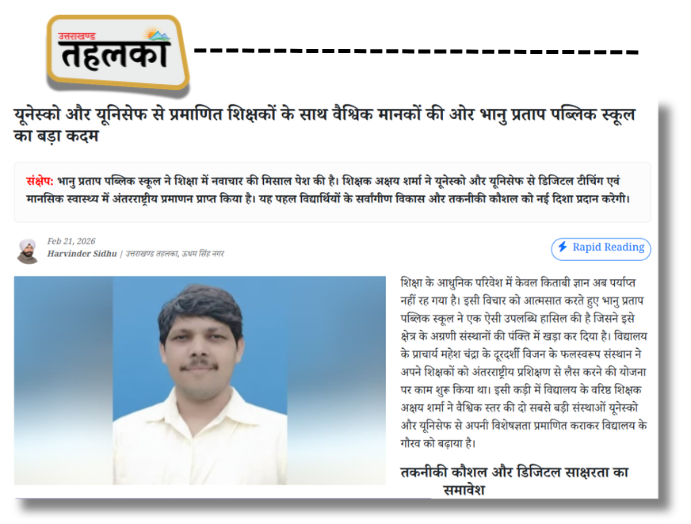 उत्तराखण्ड
तहलका

यूनेस्को और यूनिसेफ से प्रमाणित शिक्षकों के साथ वैश्विक मानकों की ओर भानु प्रताप पब्लिक स्कूल का बड़ा कदम

संक्षेप: भानु प्रताप पब्लिक स्कूल ने शिक्षा में नवाचार की मिसाल पेश की है। शिक्षक अक्षय शर्मा ने यूनेस्को और यूनिसेफ से डिजिटल टीचिंग एवं मानसिक स्वास्थ्य में अंतरराष्ट्रीय प्रमाणन प्राप्त किया है। यह पहल विद्यार्थियों के सर्वांगीण विकास और तकनीकी कौशल को नई दिशा प्रदान करेगी।

Feb 21, 2026
Harvinder Sidhu | उत्तराखण्ड तहलका, ऊधम सिंह नगर

Rapid Reading

शिक्षा के आधुनिक परिवेश में केवल किताबी ज्ञान अब पर्याप्त नहीं रह गया है। इसी विचार को आत्मसात करते हुए भानु प्रताप पब्लिक स्कूल ने एक ऐसी उपलब्धि हासिल की है जिसने इसे क्षेत्र के अग्रणी संस्थानों की पंक्ति में खड़ा कर दिया है। विद्यालय के प्राचार्य महेश चंद्रा के दूरदर्शी विजन के फलस्वरूप संस्थान ने अपने शिक्षकों को अंतरराष्ट्रीय प्रशिक्षण से लैस करने की योजना पर काम शुरू किया था। इसी कड़ी में विद्यालय के वरिष्ठ शिक्षक अक्षय शर्मा ने वैश्विक स्तर की दो सबसे बड़ी संस्थाओं यूनेस्को और यूनिसेफ से अपनी विशेषज्ञता प्रमाणित कराकर विद्यालय के गौरव को बढ़ाया है।

तकनीकी कौशल और डिजिटल साक्षरता का समावेश